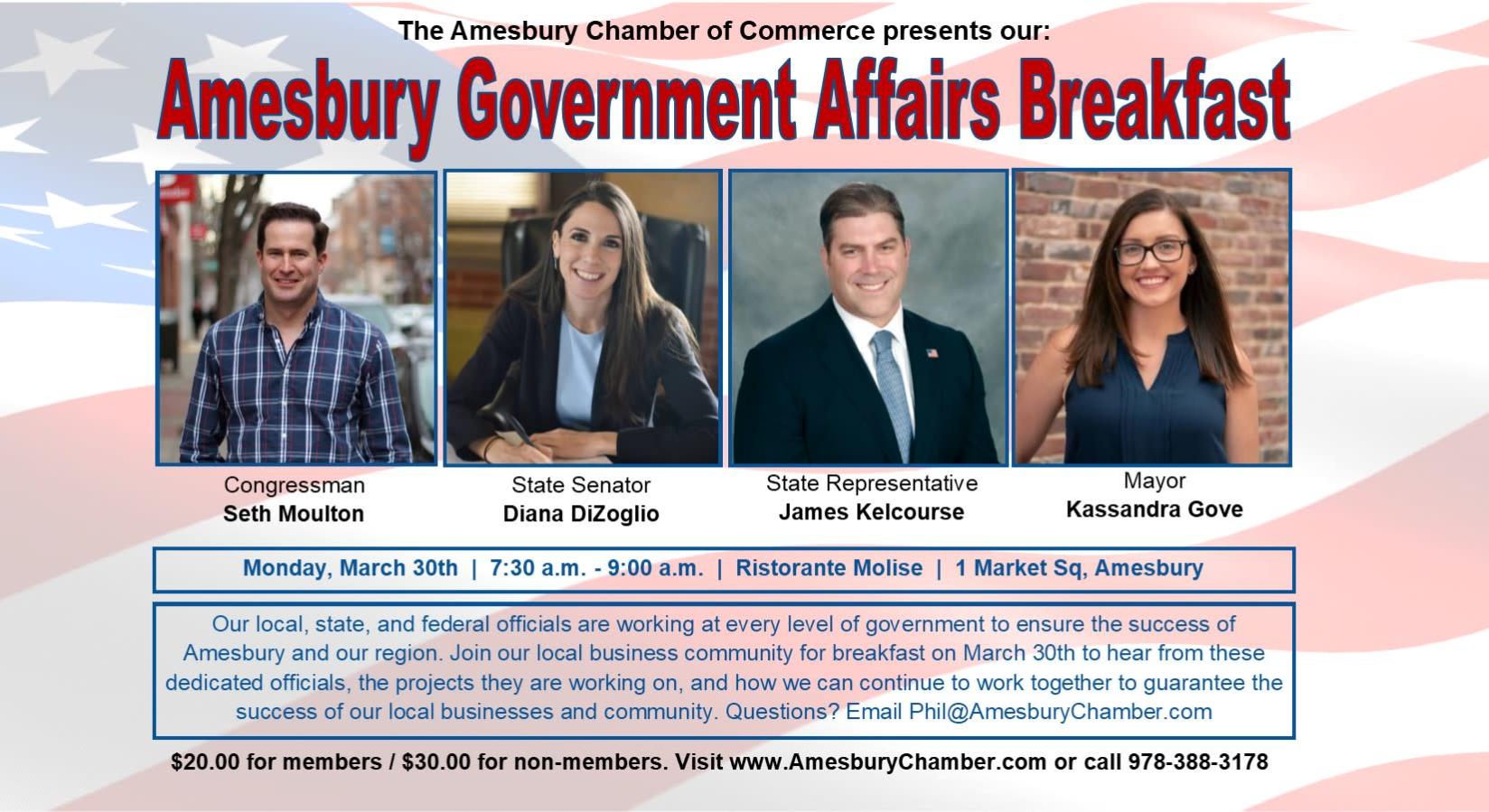 The Amesbury Chamber of Commerce presents our:

Amesbury Government Affairs Breakfast

Congressman
Seth Moulton

State Senator
Diana DiZoglio

State Representative
James Kelcourse

Mayor
Kassandra Gove

Monday, March 30th | 7:30 a.m. - 9:00 a.m. | Ristorante Molise | 1 Market Sq, Amesbury

Our local, state, and federal officials are working at every level of government to ensure the success of Amesbury and our region. Join our local business community for breakfast on March 30th to hear from these dedicated officials, the projects they are working on, and how we can continue to work together to guarantee the success of our local businesses and community. Questions? Email Phil@AmesburyChamber.com

$20.00 for members / $30.00 for non-members. Visit www.AmesburyChamber.com or call 978-388-3178